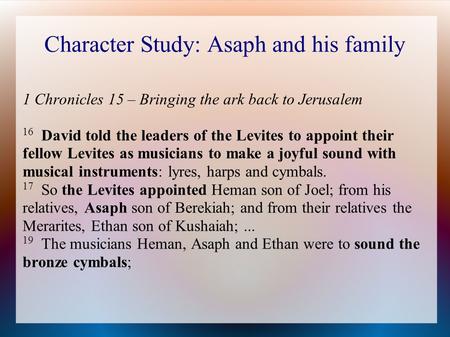 Character Study: Asaph and his family

1 Chronicles 15 – Bringing the ark back to Jerusalem

$^{16}$ David told the leaders of the Levites to appoint their fellow Levites as musicians to make a joyful sound with musical instruments: lyres, harps and cymbals.
$^{17}$ So the Levites appointed Heman son of Joel; from his relatives, Asaph son of Berekiah; and from their relatives the Merarites, Ethan son of Kushaiah; ...
$^{19}$ The musicians Heman, Asaph and Ethan were to sound the bronze cymbals;